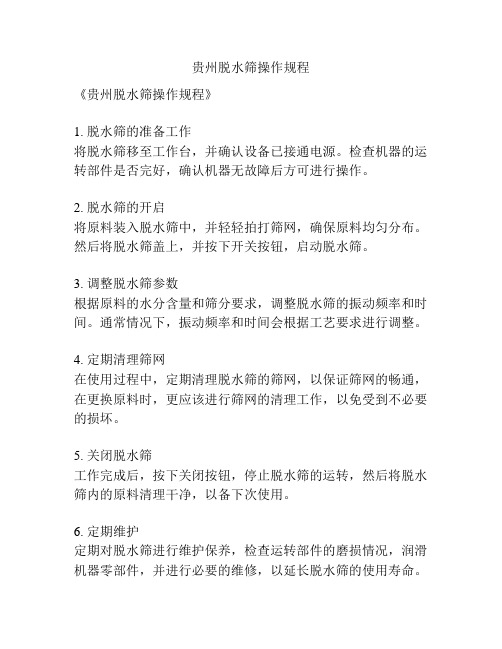 贵州脱水筛操作规程

《贵州脱水筛操作规程》

1. 脱水筛的准备工作
将脱水筛移至工作台，并确认设备已接通电源。检查机器的运转部件是否完好，确认机器无故障后方可进行操作。

2. 脱水筛的开启
将原料装入脱水筛中，并轻轻拍打筛网，确保原料均匀分布。然后将脱水筛盖上，并按下开关按钮，启动脱水筛。

3. 调整脱水筛参数
根据原料的水分含量和筛分要求，调整脱水筛的振动频率和时间。通常情况下，振动频率和时间会根据工艺要求进行调整。

4. 定期清理筛网
在使用过程中，定期清理脱水筛的筛网，以保证筛网的畅通，在更换原料时，更应该进行筛网的清理工作，以免受到不必要的损坏。

5. 关闭脱水筛
工作完成后，按下关闭按钮，停止脱水筛的运转，然后将脱水筛内的原料清理干净，以备下次使用。

6. 定期维护
定期对脱水筛进行维护保养，检查运转部件的磨损情况，润滑机器零部件，并进行必要的维修，以延长脱水筛的使用寿命。